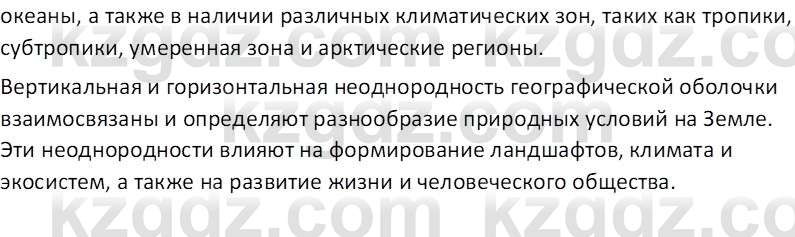 океаны, а также в наличии различных климатических зон, таких как тропики, субтропики, умеренная зона и арктические регионы.

Вертикальная и горизонтальная неоднородность географической оболочки взаимосвязаны и определяют разнообразие природных условий на Земле. Эти неоднородности влияют на формирование ландшафтов, климата и экосистем, а также на развитие жизни и человеческого общества.

kzgdz.com kzgdz.co
kzgdz.com kzgdz.co